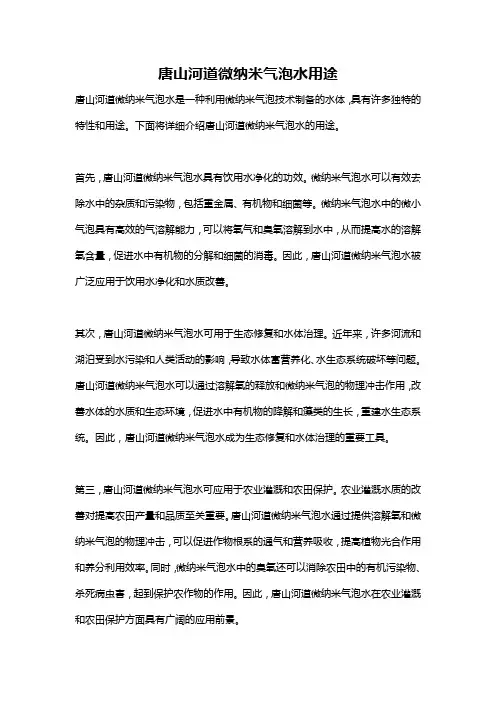 唐山河道微纳米气泡水用途

唐山河道微纳米气泡水是一种利用微纳米气泡技术制备的水体，具有许多独特的特性和用途。下面将详细介绍唐山河道微纳米气泡水的用途。

首先，唐山河道微纳米气泡水具有饮用水净化的功效。微纳米气泡水可以有效去除水中的杂质和污染物，包括重金属、有机物和细菌等。微纳米气泡水中的微小气泡具有高效的气溶解能力，可以将氧气和臭氧溶解到水中，从而提高水的溶解氧含量，促进水中有机物的分解和细菌的消毒。因此，唐山河道微纳米气泡水被广泛应用于饮用水净化和水质改善。

其次，唐山河道微纳米气泡水可用于生态修复和水体治理。近年来，许多河流和湖泊受到水污染和人类活动的影响，导致水体富营养化、水生态系统破坏等问题。唐山河道微纳米气泡水可以通过溶解氧的释放和微纳米气泡的物理冲击作用，改善水体的水质和生态环境，促进水中有机物的降解和藻类的生长，重建水生态系统。因此，唐山河道微纳米气泡水成为生态修复和水体治理的重要工具。

第三，唐山河道微纳米气泡水可应用于农业灌溉和农田保护。农业灌溉水质的改善对提高农田产量和品质至关重要。唐山河道微纳米气泡水通过提供溶解氧和微纳米气泡的物理冲击，可以促进作物根系的通气和营养吸收，提高植物光合作用和养分利用效率。同时，微纳米气泡水中的臭氧还可以消除农田中的有机污染物、杀死病虫害，起到保护农作物的作用。因此，唐山河道微纳米气泡水在农业灌溉和农田保护方面具有广阔的应用前景。